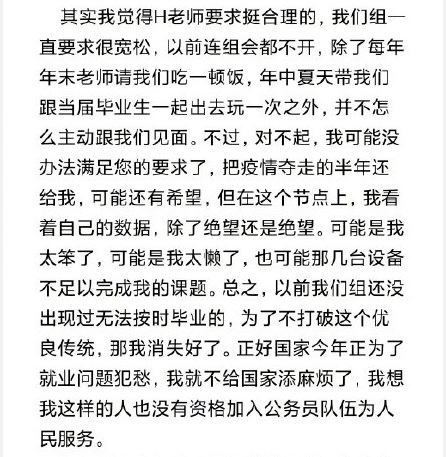 其实我觉得H老师要求挺合理的，我们组一直要求很宽松，以前连组会都不开，除了每年年末老师请我们吃一顿饭，年中夏天带我们跟当届毕业生一起出去玩一次之外，并不怎么主动跟我们见面。不过，对不起，我可能没办法满足您的要求了，把疫情夺走的半年还给我，可能还有希望，但在这个节点上，我看着自己的数据，除了绝望还是绝望。可能是我太笨了，可能是我太懒了，也可能那几台设备不足以完成我的课题。总之，以前我们组还没出现过无法按时毕业的，为了不打破这个优良传统，那我消失好了。正好国家今年正为了就业问题犯愁，我就不给国家添麻烦了，我想我这样的人也没有资格加入公务员队伍为人民服务。